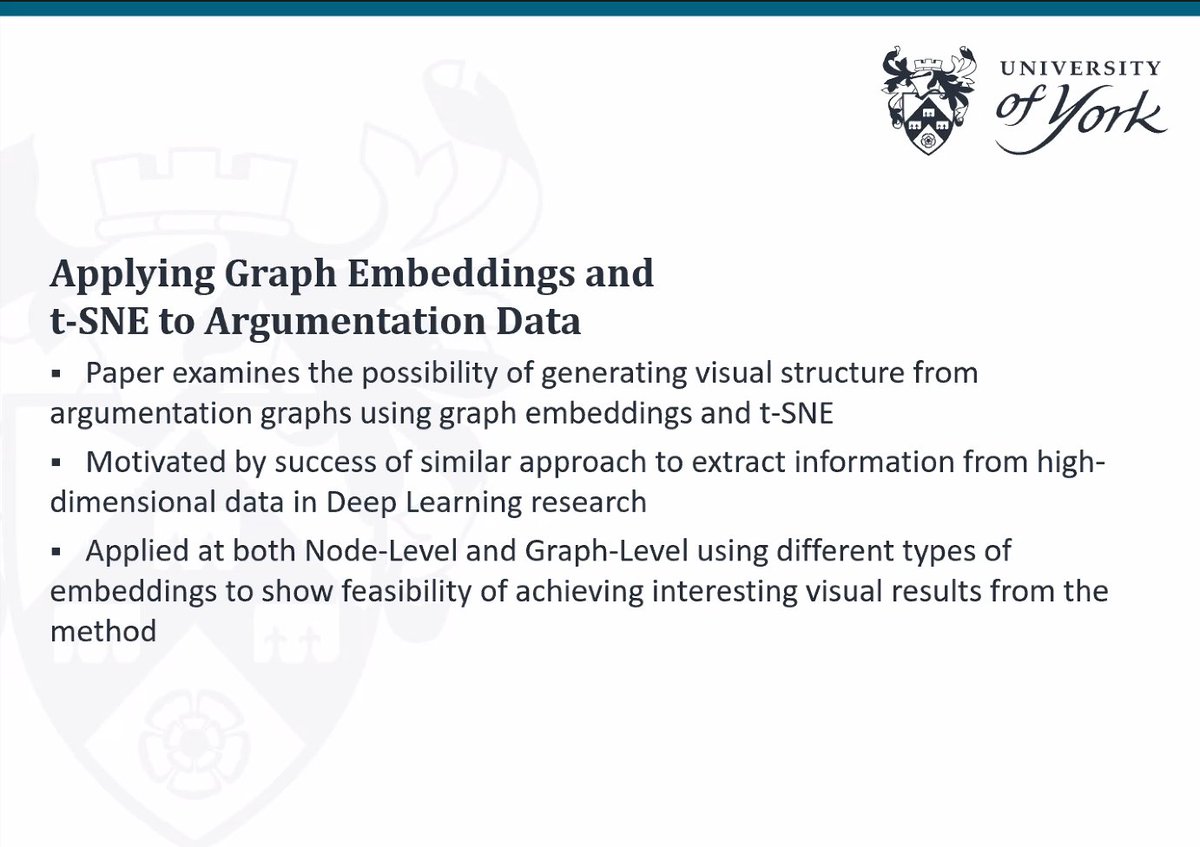 UNIVERSITY
of York

Applying Graph Embeddings and t-SNE to Argumentation Data

▪ Paper examines the possibility of generating visual structure from argumentation graphs using graph embeddings and t-SNE

▪ Motivated by success of similar approach to extract information from high-dimensional data in Deep Learning research

▪ Applied at both Node-Level and Graph-Level using different types of embeddings to show feasibility of achieving interesting visual results from the method